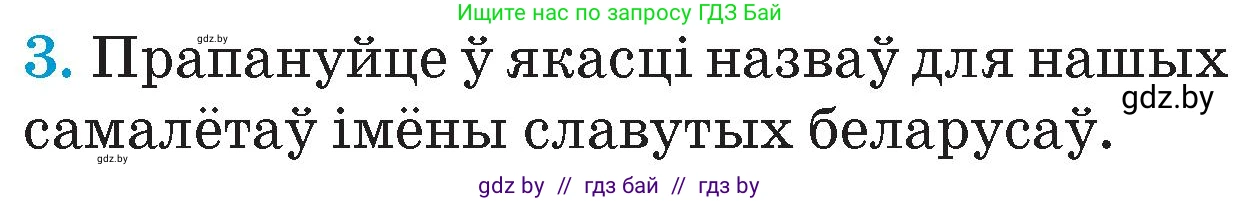 gdz.by

Ищите нас по запросу ГДЗ Бай

3. Прапануйце ў якасці назваў для нашых самалётаў імёны славутых беларусаў.

gdz.by

gdz.by

gdz by // гдз бай // гдз by